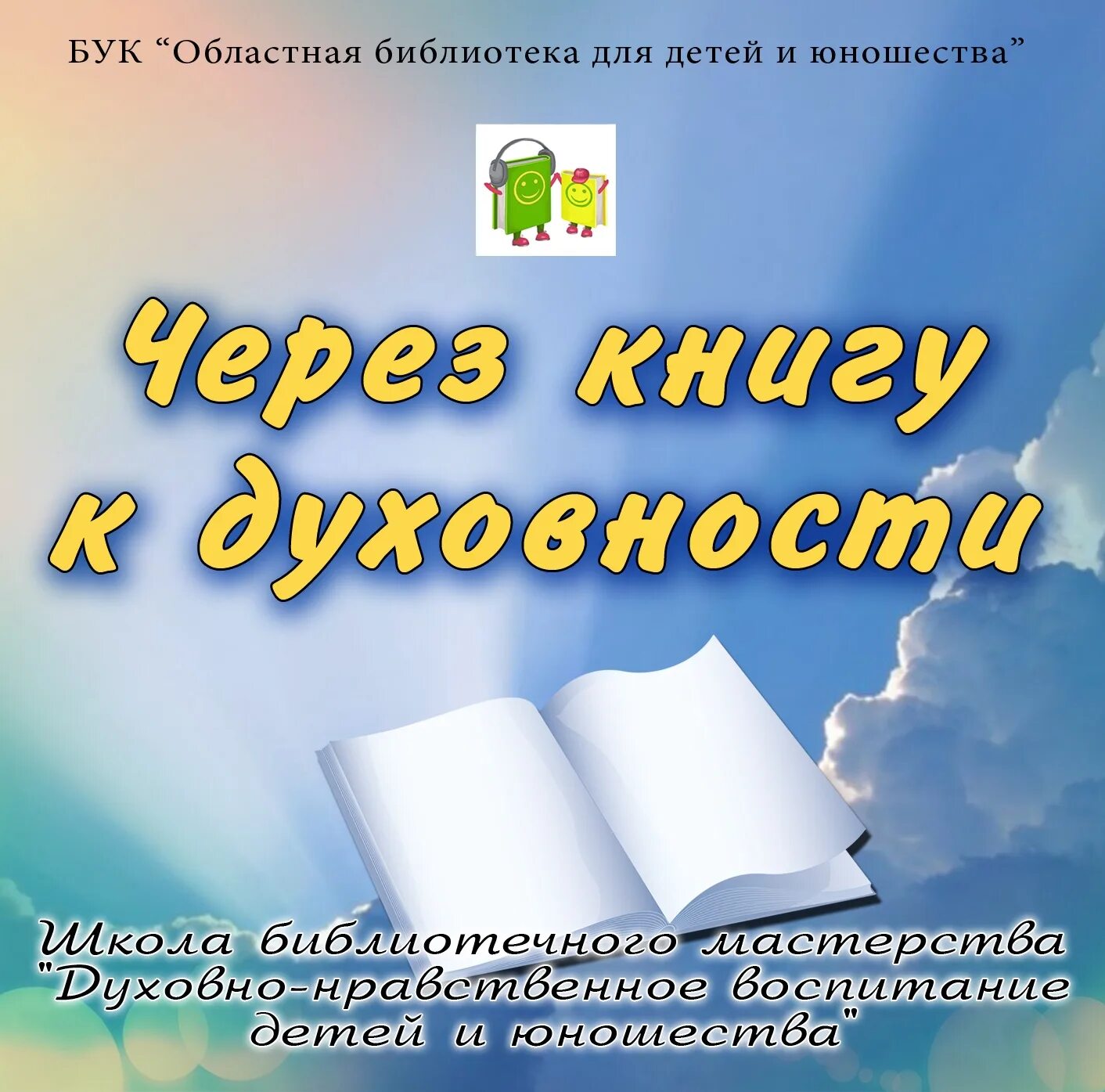 БУК “Областная библиотека для детей и юношества”

Через книгу к духовности

Школа библиотечного мастерства "Духовно-нравственное воспитание детей и юношества"